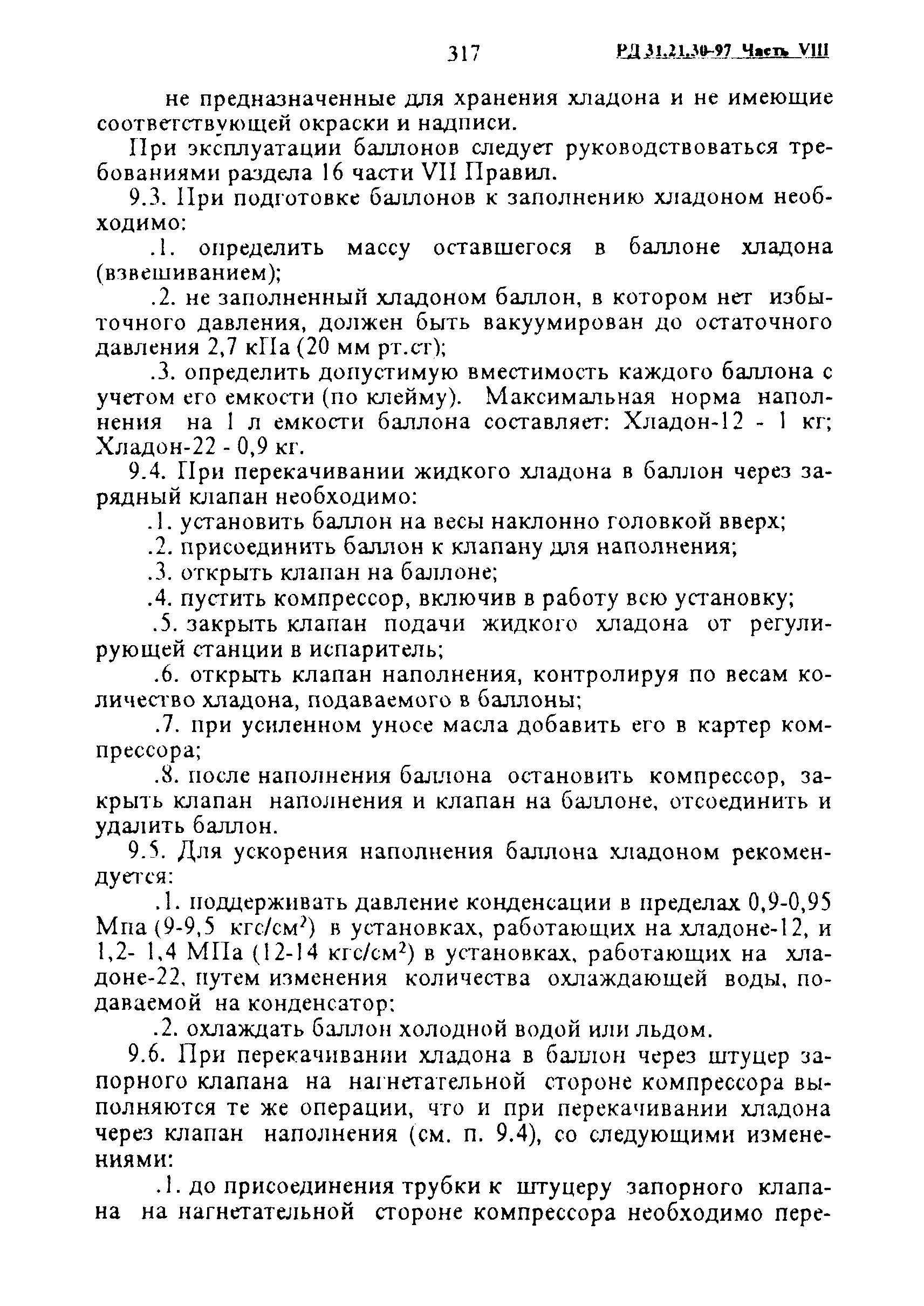 317 РД 31.21.30-97 Часть VIII

не предназначенные для хранения хладона и не имеющие соответствующей окраски и надписи.

При эксплуатации баллонов следует руководствоваться требованиями раздела 16 части VII Правил.

9.3. При подготовке баллонов к заполнению хладоном необходимо:

.1. определить массу оставшегося в баллоне хладона (взвешиванием);

.2. не заполненный хладоном баллон, в котором нет избыточного давления, должен быть вакуумирован до остаточного давления 2,7 кПа (20 мм рт.ст);

.3. определить допустимую вместимость каждого баллона с учетом его емкости (по клейму). Максимальная норма наполнения на 1 л емкости баллона составляет: Хладон-12 - 1 кг; Хладон-22 - 0,9 кг.

9.4. При перекачивании жидкого хладона в баллон через зарядный клапан необходимо:

.1. установить баллон на весы наклонно головкой вверх;

.2. присоединить баллон к клапану для наполнения;

.3. открыть клапан на баллоне;

.4. пустить компрессор, включив в работу всю установку;

.5. закрыть клапан подачи жидкого хладона от регулирующей станции в испаритель;

.6. открыть клапан наполнения, контролируя по весам количество хладона, подаваемого в баллоны;

.7. при усиленном уносе масла добавить его в картер компрессора;

.8. после наполнения баллона остановить компрессор, закрыть клапан наполнения и клапан на баллоне, отсоединить и удалить баллон.

9.5. Для ускорения наполнения баллона хладоном рекомендуется:

.1. поддерживать давление конденсации в пределах 0,9-0,95 Мпа (9-9,5 кгс/см$^2$) в установках, работающих на хладоне-12, и 1,2- 1,4 МПа (12-14 кгс/см$^2$) в установках, работающих на хладоне-22, путем изменения количества охлаждающей воды, подаваемой на конденсатор;

.2. охлаждать баллон холодной водой или льдом.

9.6. При перекачивании хладона в баллон через штуцер запорного клапана на нагнетательной стороне компрессора выполняются те же операции, что и при перекачивании хладона через клапан наполнения (см. п. 9.4), со следующими изменениями:

.1. до присоединения трубки к штуцеру запорного клапана на нагнетательной стороне компрессора необходимо пере-